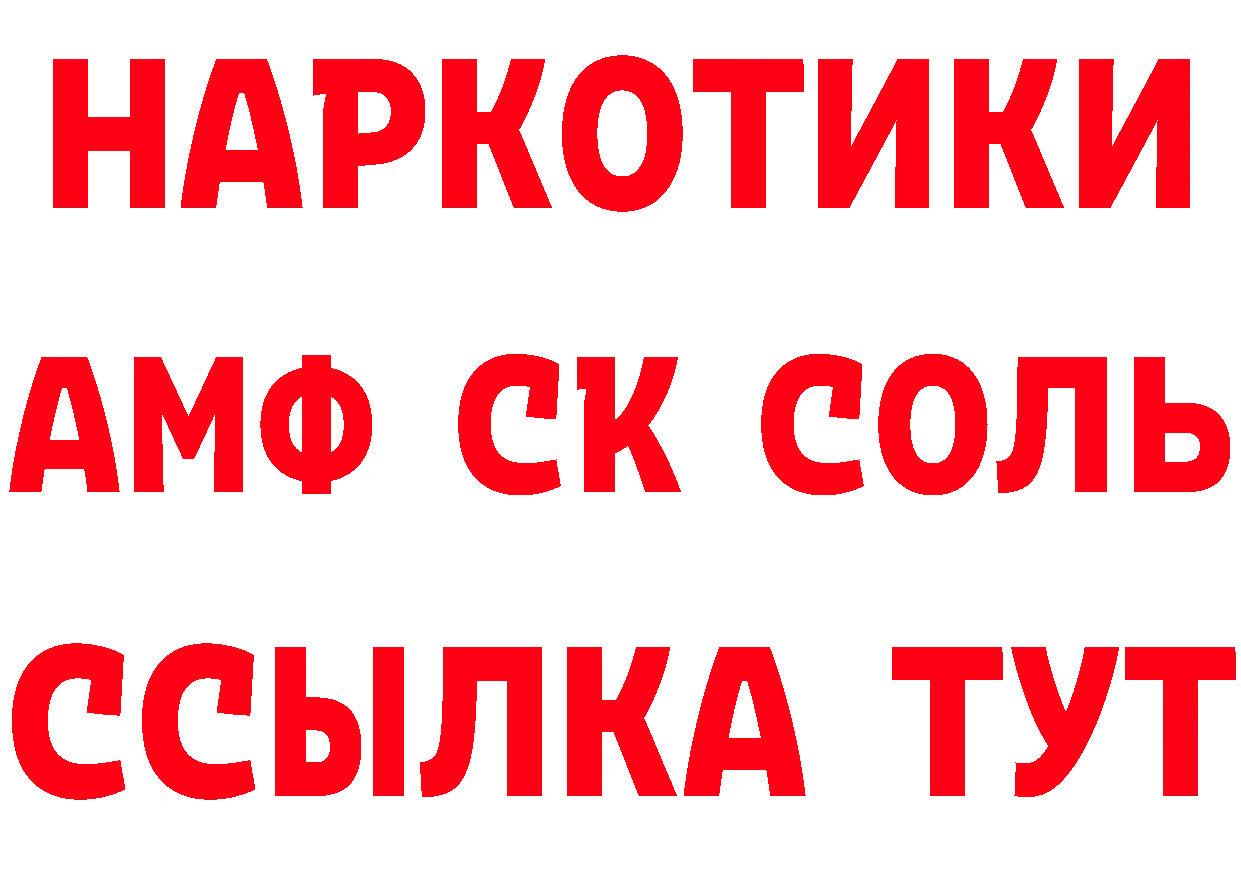 НАРКОТИКИ

АМФ СК СОЛЬ

ССЫЛКА ТУТ